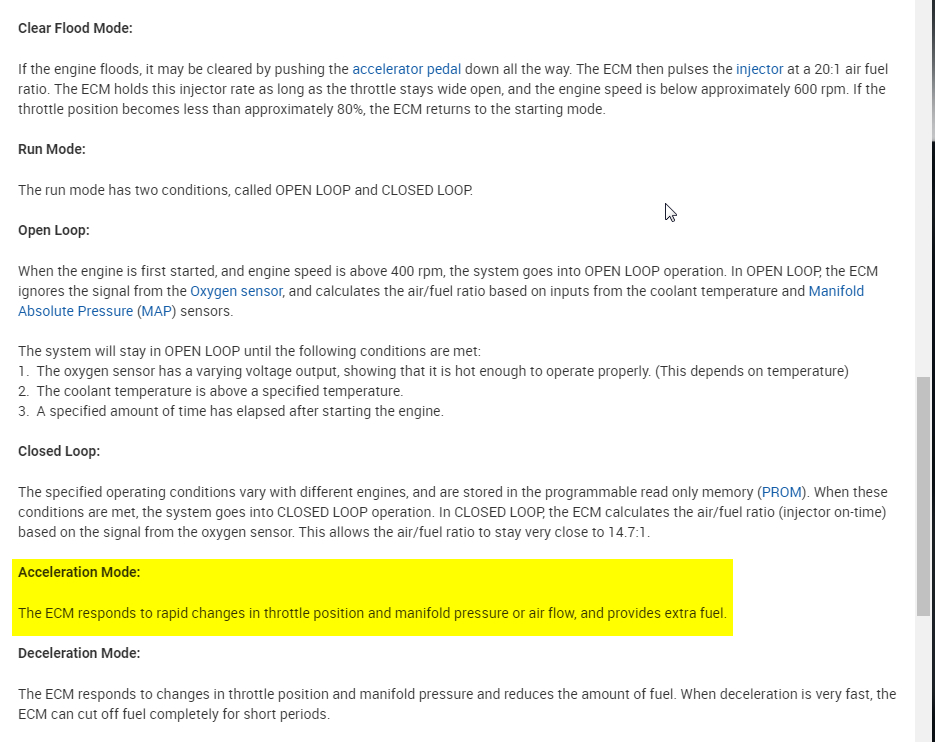 Clear Flood Mode:

If the engine floods, it may be cleared by pushing the accelerator pedal down all the way. The ECM then pulses the injector at a 20:1 air fuel ratio. The ECM holds this injector rate as long as the throttle stays wide open, and the engine speed is below approximately 600 rpm. If the throttle position becomes less than approximately 80%, the ECM returns to the starting mode.

Run Mode:

The run mode has two conditions, called OPEN LOOP and CLOSED LOOP.

Open Loop:

When the engine is first started, and engine speed is above 400 rpm, the system goes into OPEN LOOP operation. In OPEN LOOP, the ECM ignores the signal from the Oxygen sensor, and calculates the air/fuel ratio based on inputs from the coolant temperature and Manifold Absolute Pressure (MAP) sensors.

The system will stay in OPEN LOOP until the following conditions are met:
1. The oxygen sensor has a varying voltage output, showing that it is hot enough to operate properly. (This depends on temperature)
2. The coolant temperature is above a specified temperature.
3. A specified amount of time has elapsed after starting the engine.

Closed Loop:

The specified operating conditions vary with different engines, and are stored in the programmable read only memory (PROM). When these conditions are met, the system goes into CLOSED LOOP operation. In CLOSED LOOP, the ECM calculates the air/fuel ratio (injector on-time) based on the signal from the oxygen sensor. This allows the air/fuel ratio to stay very close to 14.7:1.

Acceleration Mode:

The ECM responds to rapid changes in throttle position and manifold pressure or air flow, and provides extra fuel.

Deceleration Mode:

The ECM responds to changes in throttle position and manifold pressure and reduces the amount of fuel. When deceleration is very fast, the ECM can cut off fuel completely for short periods.